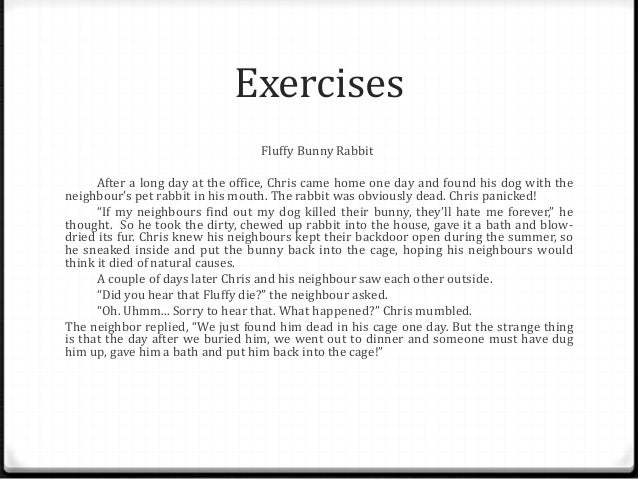 Exercises

Fluffy Bunny Rabbit

After a long day at the office, Chris came home one day and found his dog with the neighbour's pet rabbit in his mouth. The rabbit was obviously dead. Chris panicked!

"If my neighbours find out my dog killed their bunny, they'll hate me forever," he thought. So he took the dirty, chewed up rabbit into the house, gave it a bath and blow-dried its fur. Chris knew his neighbours kept their backdoor open during the summer, so he sneaked inside and put the bunny back into the cage, hoping his neighbours would think it died of natural causes.

A couple of days later Chris and his neighbour saw each other outside.

"Did you hear that Fluffy die?" the neighbour asked.

"Oh. Uhmm... Sorry to hear that. What happened?" Chris mumbled.

The neighbor replied, "We just found him dead in his cage one day. But the strange thing is that the day after we buried him, we went out to dinner and someone must have dug him up, gave him a bath and put him back into the cage!"